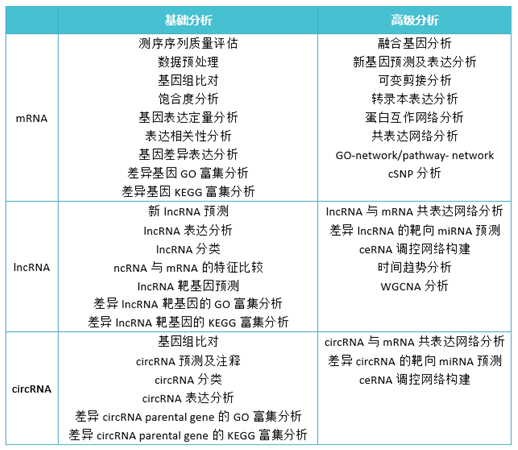 | | 基础分析 | 高级分析 |
|---|---|---|
| mRNA | 测序序列质量评估<br>数据预处理<br>基因组比对<br>饱合度分析<br>基因表达定量分析<br>表达相关性分析<br>基因差异表达分析<br>差异基因 GO 富集分析<br>差异基因 KEGG 富集分析 | 融合基因分析<br>新基因预测及表达分析<br>可变剪接分析<br>转录本表达分析<br>蛋白互作网络分析<br>共表达网络分析<br>GO-network/pathway- network<br>cSNP 分析 |
| lncRNA | 新 lncRNA 预测<br>lncRNA 表达分析<br>lncRNA 分类<br>ncRNA 与 mRNA 的特征比较<br>lncRNA 靶基因预测<br>差异 lncRNA 靶基因的 GO 富集分析<br>差异 lncRNA 靶基因的 KEGG 富集分析 | lncRNA 与 mRNA 共表达网络分析<br>差异 lncRNA 的靶向 miRNA 预测<br>ceRNA 调控网络构建<br>时间趋势分析<br>WGCNA 分析 |
| circRNA | 基因组比对<br>circRNA 预测及注释<br>circRNA 分类<br>circRNA 表达分析<br>差异 circRNA parental gene 的 GO 富集分析<br>差异 circRNA parental gene 的 KEGG 富集分析 | circRNA 与 mRNA 共表达网络分析<br>差异 circRNA 的靶向 miRNA 预测<br>ceRNA 调控网络构建 |